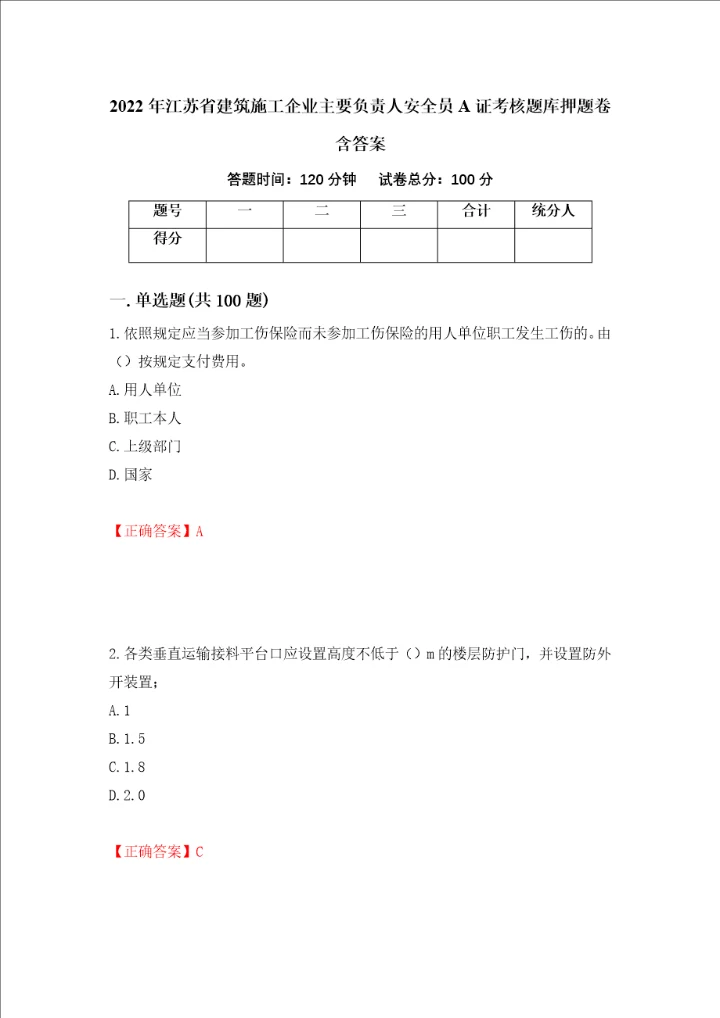 2022年江苏省建筑施工企业主要负责人安全员A证考核题库押题卷含答案

答题时间：120分钟　试卷总分：100分

| 题号 | 一 | 二 | 三 | 合计 | 统分人 |
|---|---|---|---|---|---|
| 得分 |  |  |  |  |  |

一.单选题(共100题)

1.依照规定应当参加工伤保险而未参加工伤保险的用人单位职工发生工伤的。由（）按规定支付费用。

A.用人单位

B.职工本人

C.上级部门

D.国家

【正确答案】A

2.各类垂直运输接料平台口应设置高度不低于（）m的楼层防护门，并设置防外开装置；

A.1

B.1.5

C.1.8

D.2.0

【正确答案】C